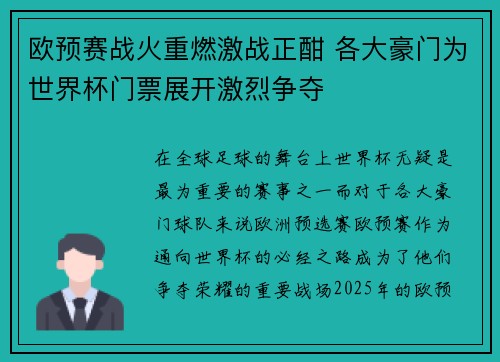 欧预赛战火重燃激战正酣 各大豪门为世界杯门票展开激烈争夺

在全球足球的舞台上世界杯无疑是最为重要的赛事之一而对于各大豪门球队来说欧洲预选赛欧预赛作为通向世界杯的必经之路成为了他们争夺荣耀的重要战场2025年的欧预